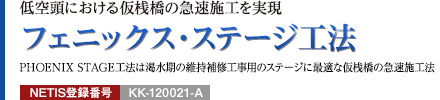 低空頭における仮桟橋の急速施工を実現

フェニックス・ステージ工法

PHOENIX STAGE工法は渇水期の維持補修工事用のステージに最適な仮桟橋の急速施工法

NETIS登録番号 KK-120021-A